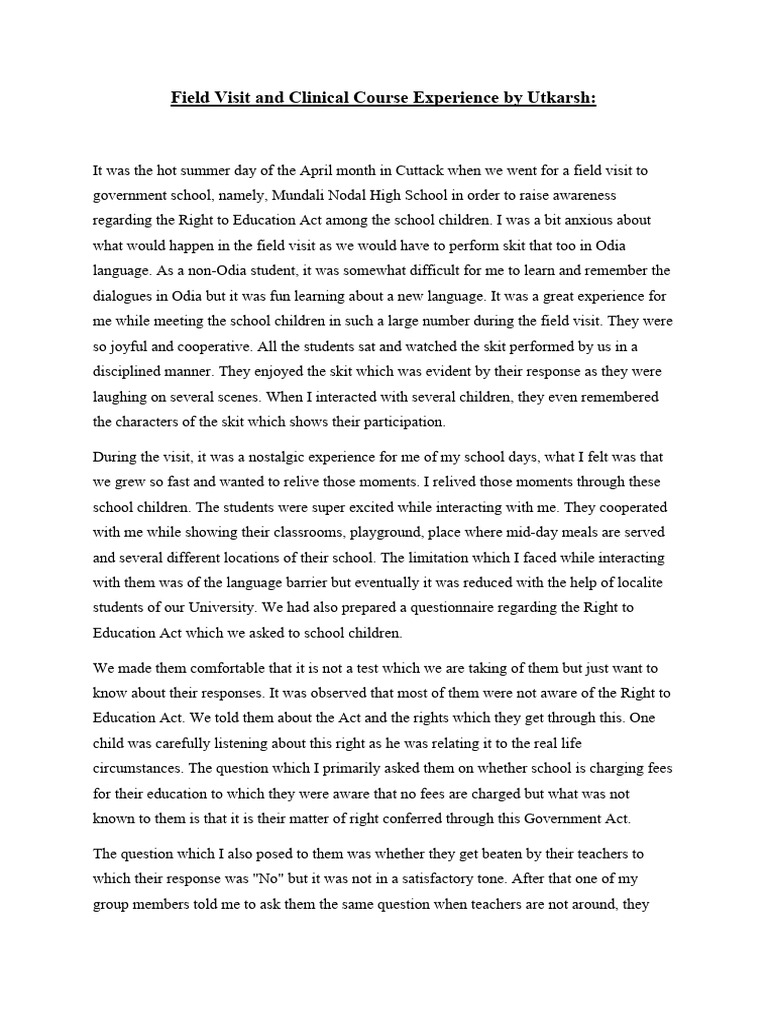 Field Visit and Clinical Course Experience by Utkarsh:

It was the hot summer day of the April month in Cuttack when we went for a field visit to government school, namely, Mundali Nodal High School in order to raise awareness regarding the Right to Education Act among the school children. I was a bit anxious about what would happen in the field visit as we would have to perform skit that too in Odia language. As a non-Odia student, it was somewhat difficult for me to learn and remember the dialogues in Odia but it was fun learning about a new language. It was a great experience for me while meeting the school children in such a large number during the field visit. They were so joyful and cooperative. All the students sat and watched the skit performed by us in a disciplined manner. They enjoyed the skit which was evident by their response as they were laughing on several scenes. When I interacted with several children, they even remembered the characters of the skit which shows their participation.

During the visit, it was a nostalgic experience for me of my school days, what I felt was that we grew so fast and wanted to relive those moments. I relived those moments through these school children. The students were super excited while interacting with me. They cooperated with me while showing their classrooms, playground, place where mid-day meals are served and several different locations of their school. The limitation which I faced while interacting with them was of the language barrier but eventually it was reduced with the help of localite students of our University. We had also prepared a questionnaire regarding the Right to Education Act which we asked to school children.

We made them comfortable that it is not a test which we are taking of them but just want to know about their responses. It was observed that most of them were not aware of the Right to Education Act. We told them about the Act and the rights which they get through this. One child was carefully listening about this right as he was relating it to the real life circumstances. The question which I primarily asked them on whether school is charging fees for their education to which they were aware that no fees are charged but what was not known to them is that it is their matter of right conferred through this Government Act.

The question which I also posed to them was whether they get beaten by their teachers to which their response was "No" but it was not in a satisfactory tone. After that one of my group members told me to ask them the same question when teachers are not around, they